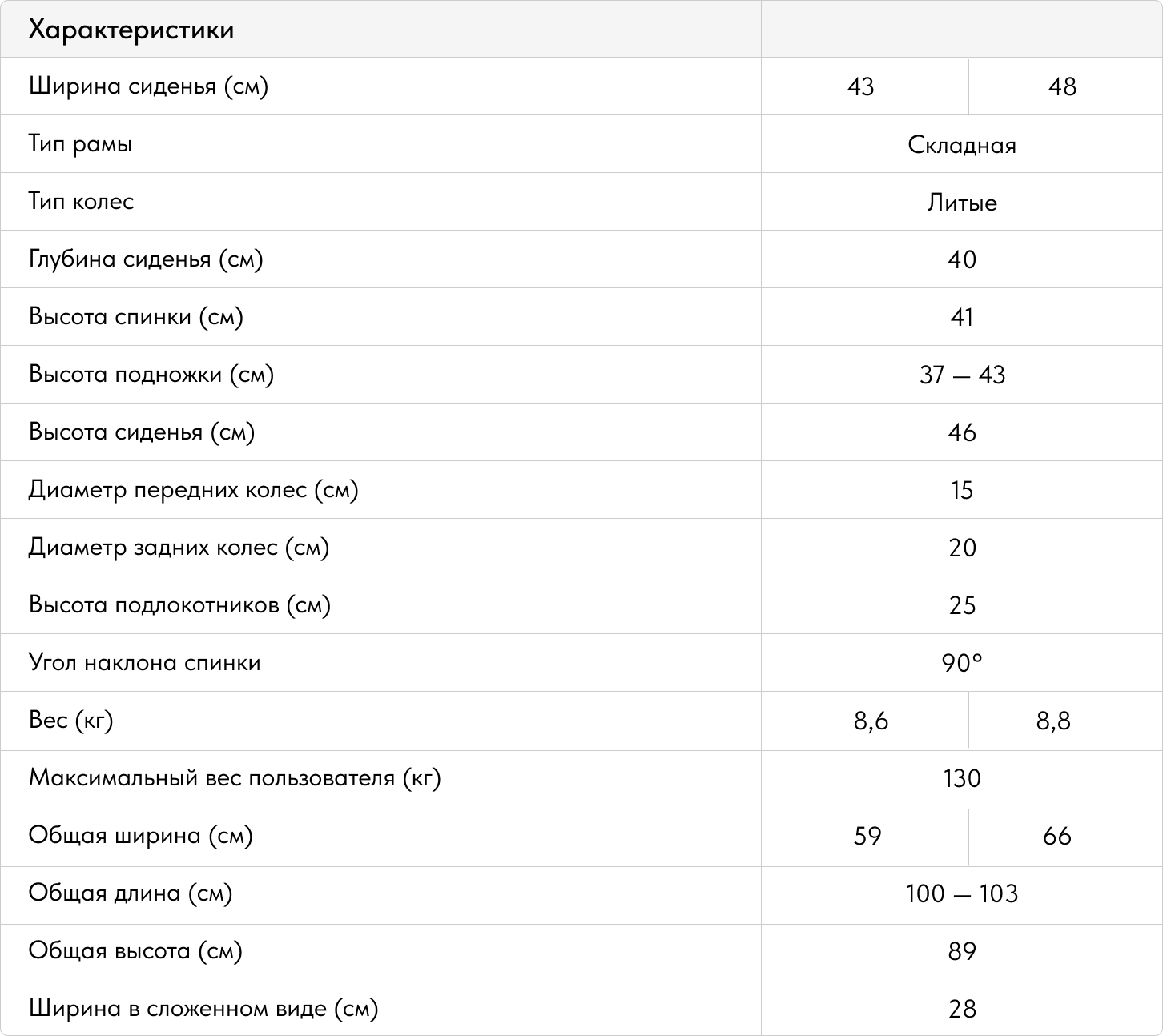 | Характеристики | | |
|---|---|---|
| Ширина сиденья (см) | 43 | 48 |
| Тип рамы | Складная | |
| Тип колес | Литые | |
| Глубина сиденья (см) | 40 | |
| Высота спинки (см) | 41 | |
| Высота подножки (см) | 37 — 43 | |
| Высота сиденья (см) | 46 | |
| Диаметр передних колес (см) | 15 | |
| Диаметр задних колес (см) | 20 | |
| Высота подлокотников (см) | 25 | |
| Угол наклона спинки | 90° | |
| Вес (кг) | 8,6 | 8,8 |
| Максимальный вес пользователя (кг) | 130 | |
| Общая ширина (см) | 59 | 66 |
| Общая длина (см) | 100 — 103 | |
| Общая высота (см) | 89 | |
| Ширина в сложенном виде (см) | 28 | |